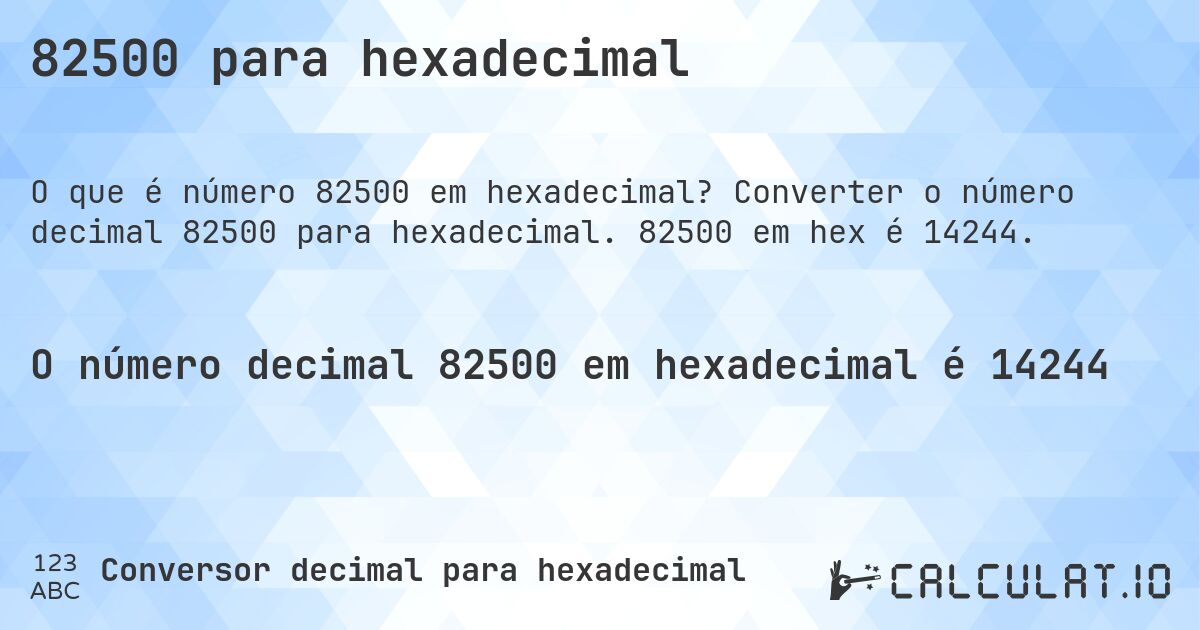 82500 para hexadecimal

O que é número 82500 em hexadecimal? Converter o número decimal 82500 para hexadecimal. 82500 em hex é 14244.

O número decimal 82500 em hexadecimal é 14244

123 ABC Conversor decimal para hexadecimal

CALCULAT.IO